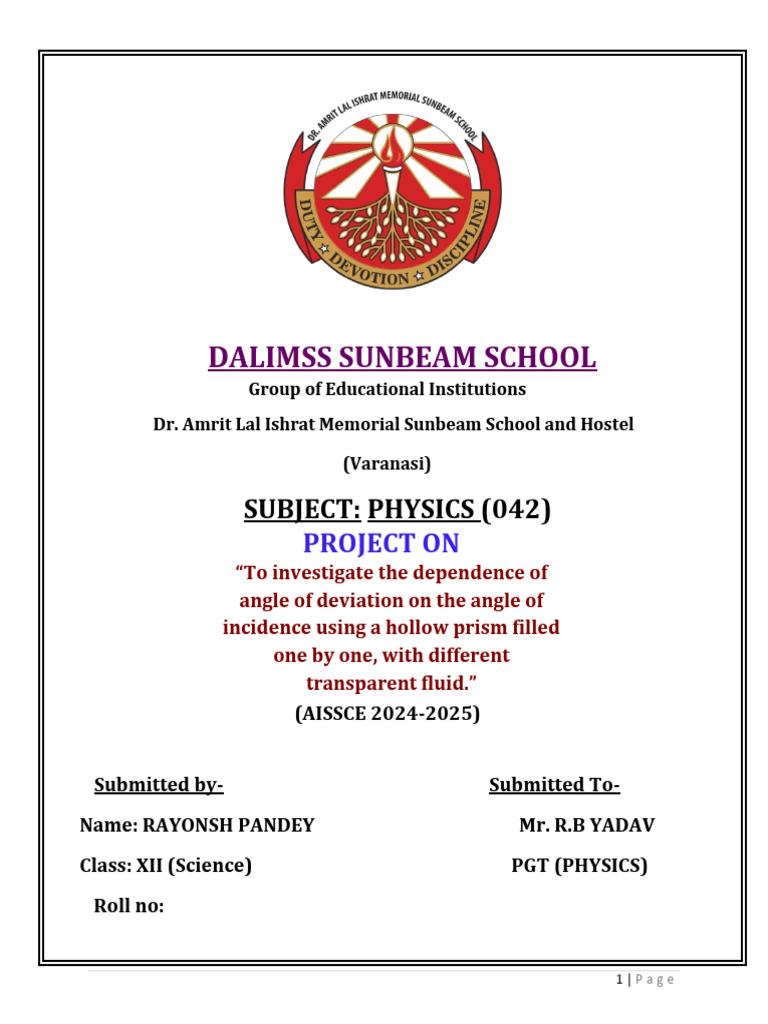 DR. AMRIT LAL ISHRAT MEMORIAL SUNBEAM SCHOOL

DUTY DEVOTION DISCIPLINE

DALIMSS SUNBEAM SCHOOL

Group of Educational Institutions

Dr. Amrit Lal Ishrat Memorial Sunbeam School and Hostel

(Varanasi)

SUBJECT: PHYSICS (042)

PROJECT ON

“To investigate the dependence of angle of deviation on the angle of incidence using a hollow prism filled one by one, with different transparent fluid.”

(AISSCE 2024-2025)

Submitted by-

Name: RAYONSH PANDEY

Class: XII (Science)

Roll no:

Submitted To-

Mr. R.B YADAV

PGT (PHYSICS)

1 | Page